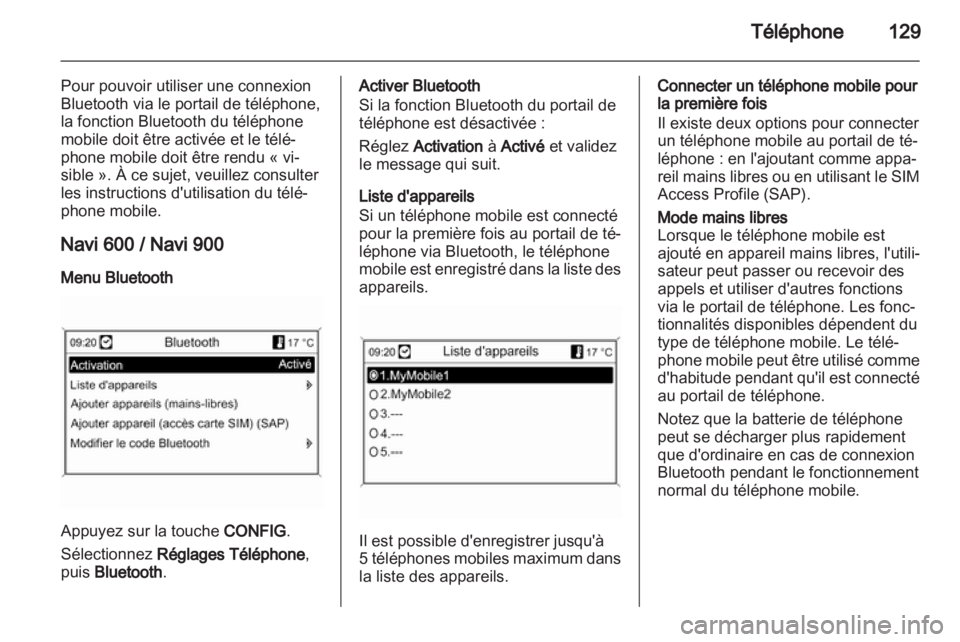 Téléphone 129

Pour pouvoir utiliser une connexion Bluetooth via le portail de téléphone, la fonction Bluetooth du téléphone mobile doit être activée et le téléphone mobile doit être rendu « visible ». À ce sujet, veuillez consulter les instructions d'utilisation du téléphone mobile.

Navi 600 / Navi 900

Menu Bluetooth

09:20 Bluetooth 17 °C
Activation Activé
Liste d'appareils
Ajouter appareils (mains-libres)
Ajouter appareil (accès carte SIM) (SAP)
Modifier le code Bluetooth

Appuyez sur la touche CONFIG.

Sélectionnez Réglages Téléphone, puis Bluetooth.

Activer Bluetooth
Si la fonction Bluetooth du portail de téléphone est désactivée :

Réglez Activation à Activé et validez le message qui suit.

Liste d'appareils
Si un téléphone mobile est connecté pour la première fois au portail de téléphone via Bluetooth, le téléphone mobile est enregistré dans la liste des appareils.

09:20 Liste d'appareils 17 °C
1.MyMobile1
2.MyMobile2
3.---
4.---
5.---

Il est possible d'enregistrer jusqu'à 5 téléphones mobiles maximum dans la liste des appareils.

Connecter un téléphone mobile pour la première fois
Il existe deux options pour connecter un téléphone mobile au portail de téléphone : en l'ajoutant comme appareil mains libres ou en utilisant le SIM Access Profile (SAP).

Mode mains libres
Lorsque le téléphone mobile est ajouté en appareil mains libres, l'utilisateur peut passer ou recevoir des appels et utiliser d'autres fonctions via le portail de téléphone. Les fonctionnalités disponibles dépendent du type de téléphone mobile. Le téléphone mobile peut être utilisé comme d'habitude pendant qu'il est connecté au portail de téléphone.

Notez que la batterie de téléphone peut se décharger plus rapidement que d'ordinaire en cas de connexion Bluetooth pendant le fonctionnement normal du téléphone mobile.

carmanualsonline.info